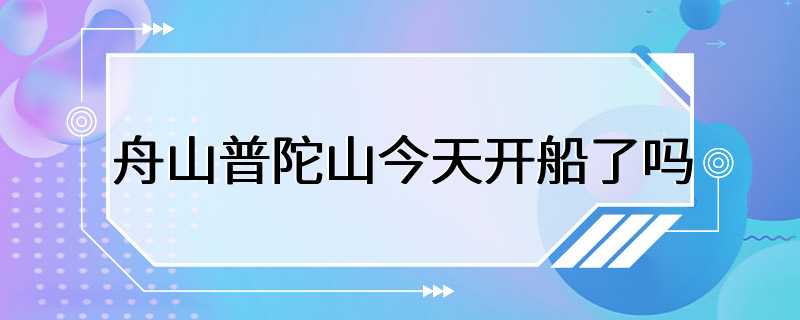 舟山普陀山今天开船了吗